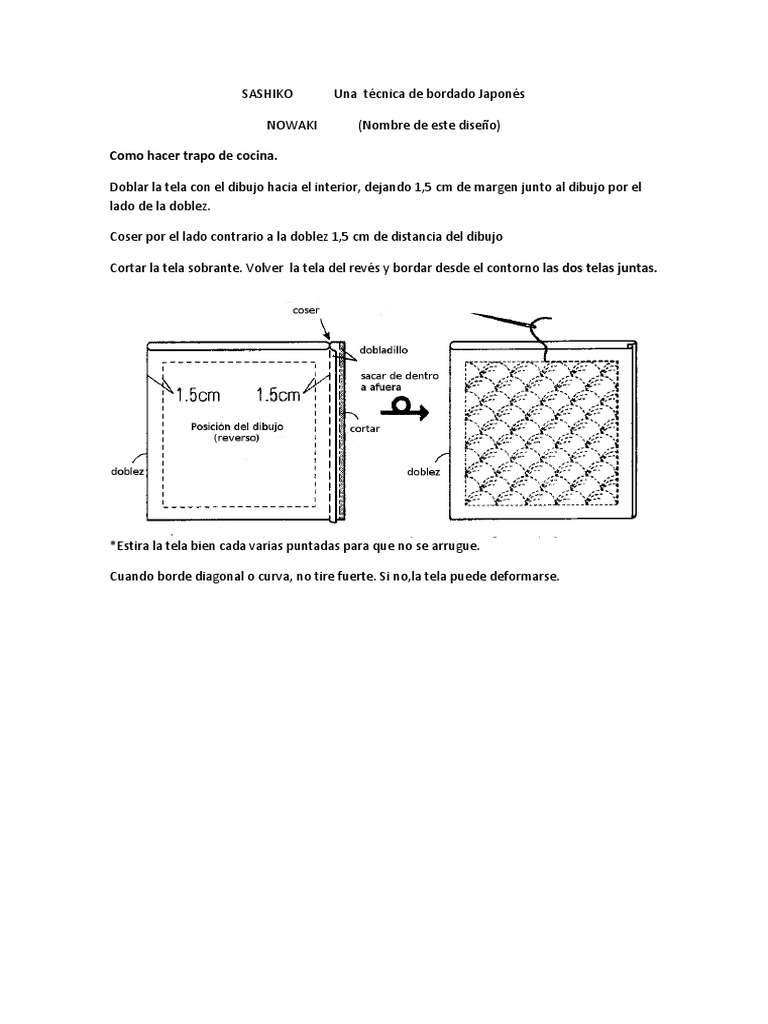 SASHIKO Una técnica de bordado Japonés

NOWAKI (Nombre de este diseño)

Como hacer trapo de cocina.

Doblar la tela con el dibujo hacia el interior, dejando 1,5 cm de margen junto al dibujo por el lado de la doblez.

Coser por el lado contrario a la doblez 1,5 cm de distancia del dibujo

Cortar la tela sobrante. Volver la tela del revés y bordar desde el contorno las dos telas juntas.

coser
dobladillo
1.5cm 1.5cm
sacar de dentro a afuera
Posición del dibujo (reverso)
cortar
doblez
doblez

*Estira la tela bien cada varias puntadas para que no se arrugue.

Cuando borde diagonal o curva, no tire fuerte. Si no,la tela puede deformarse.